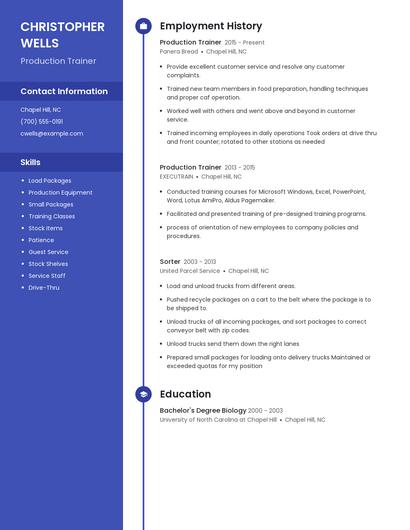 CHRISTOPHER WELLS

Production Trainer

Contact Information

Chapel Hill, NC

(700) 555-0191

cwells@example.com

Skills

- Load Packages
- Production Equipment
- Small Packages
- Training Classes
- Stock Items
- Patience
- Guest Service
- Stock Shelves
- Service Staff
- Drive-Thru

Employment History

Production Trainer 2015 - Present
Panera Bread • Chapel Hill, NC

- Provide excellent customer service and resolve any customer complaints.
- Trained new team members in food preparation, handling techniques and proper caf operation.
- Worked well with others and went above and beyond in customer service.
- Trained incoming employees in daily operations Took orders at drive thru and front counter; rotated to other stations as needed

Production Trainer 2013 - 2015
EXECUTRAIN • Chapel Hill, NC

- Conducted training courses for Microsoft Windows, Excel, PowerPoint, Word, Lotus AmiPro, Aldus Pagemaker.
- Facilitated and presented training of pre-designed training programs.
- process of orientation of new employees to company policies and procedures.

Sorter 2003 - 2013
United Parcel Service • Chapel Hill, NC

- Load and unload trucks from different areas.
- Pushed recycle packages on a cart to the belt where the package is to be shipped to.
- Unload trucks of all incoming packages, and sort packages to correct conveyor belt with zip codes.
- Unload trucks send them down the right lanes
- Prepared small packages for loading onto delivery trucks Maintained or exceeded quotas for my position

Education

Bachelor's Degree Biology 2000 - 2003
University of North Carolina at Chapel Hill • Chapel Hill, NC